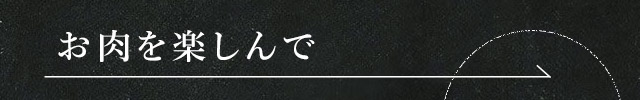 お肉を楽しんで